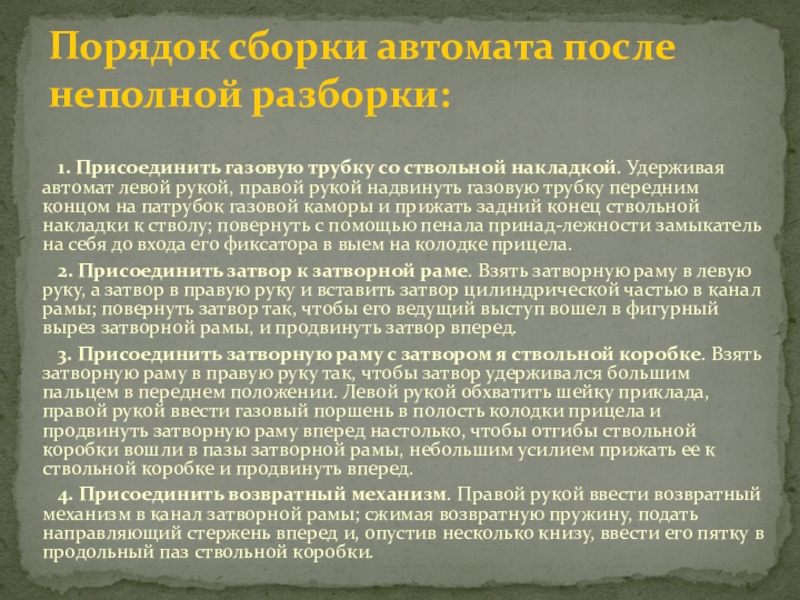 Порядок сборки автомата после неполной разборки:

1. Присоединить газовую трубку со ствольной накладкой. Удерживая автомат левой рукой, правой рукой надвинуть газовую трубку передним концом на патрубок газовой каморы и прижать задний конец ствольной накладки к стволу; повернуть с помощью пенала принад-лежности замыкатель на себя до входа его фиксатора в выем на колодке прицела.

2. Присоединить затвор к затворной раме. Взять затворную раму в левую руку, а затвор в правую руку и вставить затвор цилиндрической частью в канал рамы; повернуть затвор так, чтобы его ведущий выступ вошел в фигурный вырез затворной рамы, и продвинуть затвор вперед.

3. Присоединить затворную раму с затвором я ствольной коробке. Взять затворную раму в правую руку так, чтобы затвор удерживался большим пальцем в переднем положении. Левой рукой обхватить шейку приклада, правой рукой ввести газовый поршень в полость колодки прицела и продвинуть затворную раму вперед настолько, чтобы отгибы ствольной коробки вошли в пазы затворной рамы, небольшим усилием прижать ее к ствольной коробке и продвинуть вперед.

4. Присоединить возвратный механизм. Правой рукой ввести возвратный механизм в канал затворной рамы; сжимая возвратную пружину, подать направляющий стержень вперед и, опустив несколько книзу, ввести его пятку в продольный паз ствольной коробки.